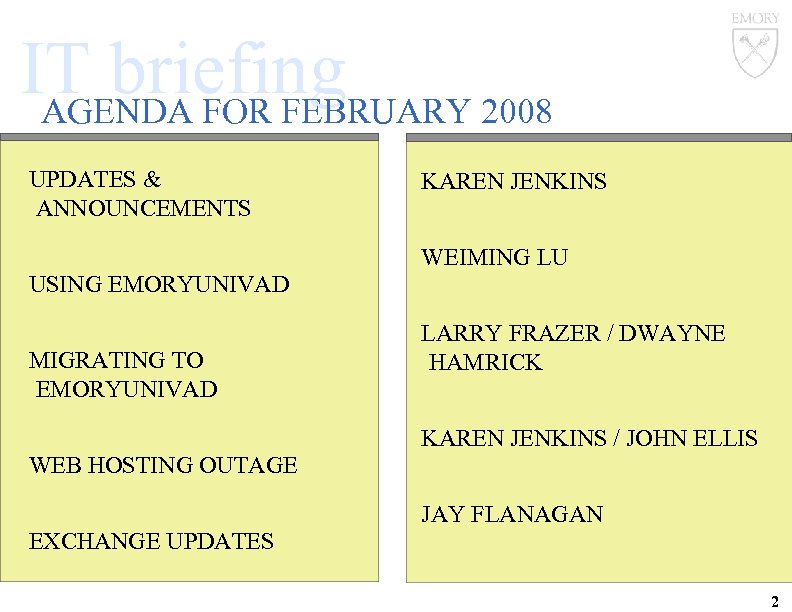 EMORY

IT briefing

AGENDA FOR FEBRUARY 2008

UPDATES & ANNOUNCEMENTS

USING EMORYUNIVAD

MIGRATING TO EMORYUNIVAD

WEB HOSTING OUTAGE

EXCHANGE UPDATES

KAREN JENKINS

WEIMING LU

LARRY FRAZER / DWAYNE HAMRICK

KAREN JENKINS / JOHN ELLIS

JAY FLANAGAN

2